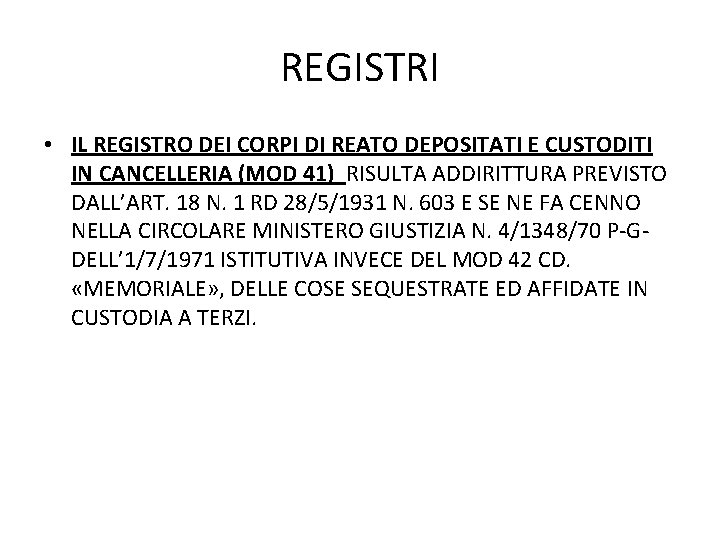 REGISTRI

• IL REGISTRO DEI CORPI DI REATO DEPOSITATI E CUSTODITI IN CANCELLERIA (MOD 41) RISULTA ADDIRITTURA PREVISTO DALL'ART. 18 N. 1 RD 28/5/1931 N. 603 E SE NE FA CENNO NELLA CIRCOLARE MINISTERO GIUSTIZIA N. 4/1348/70 P-G-DELL'1/7/1971 ISTITUTIVA INVECE DEL MOD 42 CD. «MEMORIALE», DELLE COSE SEQUESTRATE ED AFFIDATE IN CUSTODIA A TERZI.